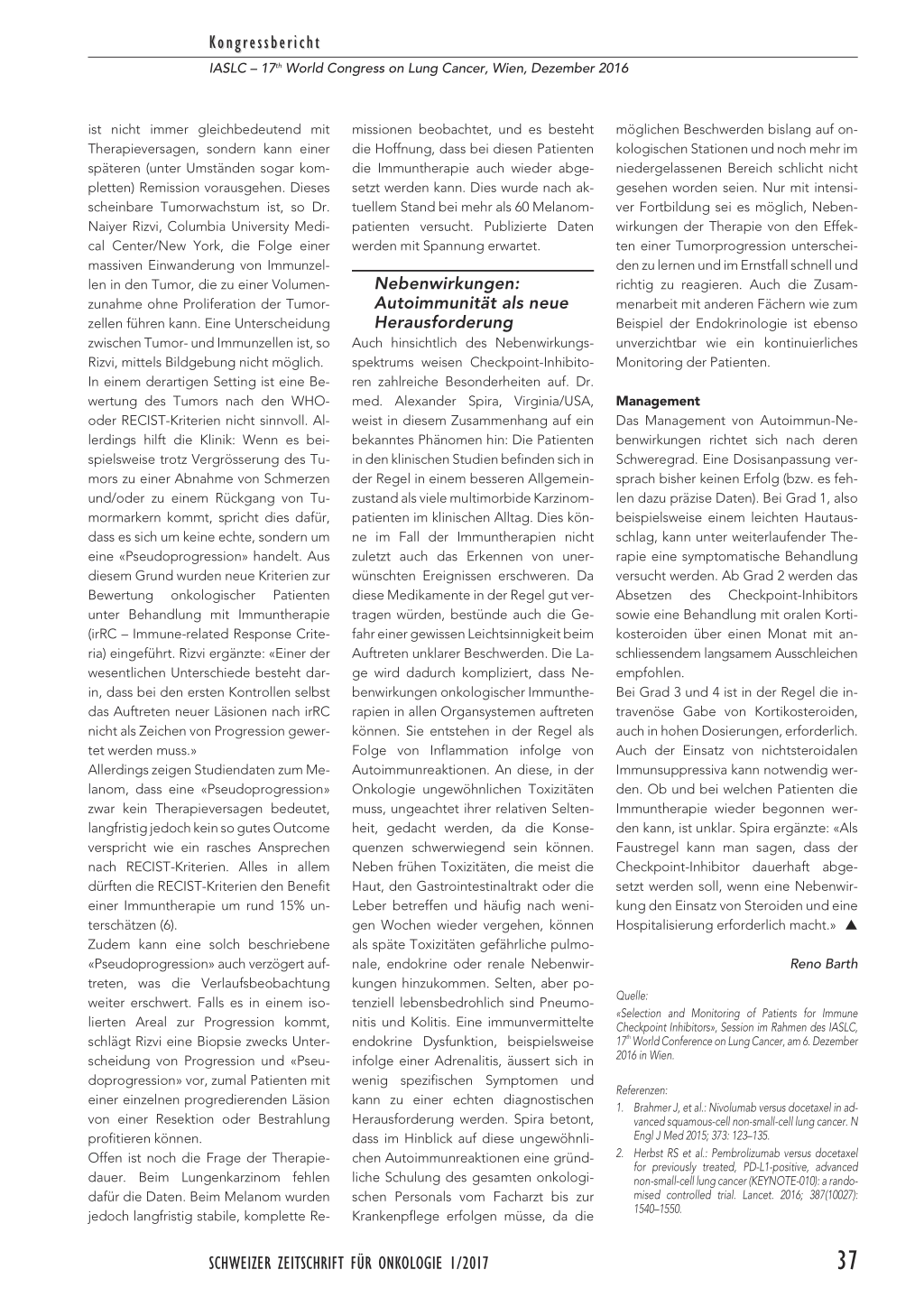 Kongressbericht

IASLC – 17$^{th}$ World Congress on Lung Cancer, Wien, Dezember 2016

ist nicht immer gleichbedeutend mit Therapieversagen, sondern kann einer späteren (unter Umständen sogar kompletten) Remission vorausgehen. Dieses scheinbare Tumorwachstum ist, so Dr. Naiyer Rizvi, Columbia University Medical Center/New York, die Folge einer massiven Einwanderung von Immunzellen in den Tumor, die zu einer Volumenzunahme ohne Proliferation der Tumorzellen führen kann. Eine Unterscheidung zwischen Tumor- und Immunzellen ist, so Rizvi, mittels Bildgebung nicht möglich. In einem derartigen Setting ist eine Bewertung des Tumors nach den WHO- oder RECIST-Kriterien nicht sinnvoll. Allerdings hilft die Klinik: Wenn es beispielsweise trotz Vergrösserung des Tumors zu einer Abnahme von Schmerzen und/oder zu einem Rückgang von Tumormarkern kommt, spricht dies dafür, dass es sich um keine echte, sondern um eine «Pseudoprogression» handelt. Aus diesem Grund wurden neue Kriterien zur Bewertung onkologischer Patienten unter Behandlung mit Immuntherapie (irRC – Immune-related Response Criteria) eingeführt. Rizvi ergänzte: «Einer der wesentlichen Unterschiede besteht darin, dass bei den ersten Kontrollen selbst das Auftreten neuer Läsionen nach irRC nicht als Zeichen von Progression gewertet werden muss.»
Allerdings zeigen Studiendaten zum Melanom, dass eine «Pseudoprogression» zwar kein Therapieversagen bedeutet, langfristig jedoch kein so gutes Outcome verspricht wie ein rasches Ansprechen nach RECIST-Kriterien. Alles in allem dürften die RECIST-Kriterien den Benefit einer Immuntherapie um rund 15% unterschätzen (6).
Zudem kann eine solch beschriebene «Pseudoprogression» auch verzögert auftreten, was die Verlaufsbeobachtung weiter erschwert. Falls es in einem isolierten Areal zur Progression kommt, schlägt Rizvi eine Biopsie zwecks Unterscheidung von Progression und «Pseudoprogression» vor, zumal Patienten mit einer einzelnen progredierenden Läsion von einer Resektion oder Bestrahlung profitieren können.
Offen ist noch die Frage der Therapiedauer. Beim Lungenkarzinom fehlen dafür die Daten. Beim Melanom wurden jedoch langfristig stabile, komplette Remissionen beobachtet, und es besteht die Hoffnung, dass bei diesen Patienten die Immuntherapie auch wieder abgesetzt werden kann. Dies wurde nach aktuellem Stand bei mehr als 60 Melanompatienten versucht. Publizierte Daten werden mit Spannung erwartet.

Nebenwirkungen: Autoimmunität als neue Herausforderung

Auch hinsichtlich des Nebenwirkungsspektrums weisen Checkpoint-Inhibitoren zahlreiche Besonderheiten auf. Dr. med. Alexander Spira, Virginia/USA, weist in diesem Zusammenhang auf ein bekanntes Phänomen hin: Die Patienten in den klinischen Studien befinden sich in der Regel in einem besseren Allgemeinzustand als viele multimorbide Karzinompatienten im klinischen Alltag. Dies könne im Fall der Immuntherapien nicht zuletzt auch das Erkennen von unerwünschten Ereignissen erschweren. Da diese Medikamente in der Regel gut vertragen würden, bestünde auch die Gefahr einer gewissen Leichtsinnigkeit beim Auftreten unklarer Beschwerden. Die Lage wird dadurch kompliziert, dass Nebenwirkungen onkologischer Immuntherapien in allen Organsystemen auftreten können. Sie entstehen in der Regel als Folge von Inflammation infolge von Autoimmunreaktionen. An diese, in der Onkologie ungewöhnlichen Toxizitäten muss, ungeachtet ihrer relativen Seltenheit, gedacht werden, da die Konsequenzen schwerwiegend sein können. Neben frühen Toxizitäten, die meist die Haut, den Gastrointestinaltrakt oder die Leber betreffen und häufig nach wenigen Wochen wieder vergehen, können als späte Toxizitäten gefährliche pulmonale, endokrine oder renale Nebenwirkungen hinzukommen. Selten, aber potenziell lebensbedrohlich sind Pneumonitis und Kolitis. Eine immunvermittelte endokrine Dysfunktion, beispielsweise infolge einer Adrenalitis, äussert sich in wenig spezifischen Symptomen und kann zu einer echten diagnostischen Herausforderung werden. Spira betont, dass im Hinblick auf diese ungewöhnlichen Autoimmunreaktionen eine gründliche Schulung des gesamten onkologischen Personals vom Facharzt bis zur Krankenpflege erfolgen müsse, da die möglichen Beschwerden bislang auf onkologischen Stationen und noch mehr im niedergelassenen Bereich schlicht nicht gesehen worden seien. Nur mit intensiver Fortbildung sei es möglich, Nebenwirkungen der Therapie von den Effekten einer Tumorprogression unterscheiden zu lernen und im Ernstfall schnell und richtig zu reagieren. Auch die Zusammenarbeit mit anderen Fächern wie zum Beispiel der Endokrinologie ist ebenso unverzichtbar wie ein kontinuierliches Monitoring der Patienten.

Management

Das Management von Autoimmun-Nebenwirkungen richtet sich nach deren Schweregrad. Eine Dosisanpassung versprach bisher keinen Erfolg (bzw. es fehlen dazu präzise Daten). Bei Grad 1, also beispielsweise einem leichten Hautausschlag, kann unter weiterlaufender Therapie eine symptomatische Behandlung versucht werden. Ab Grad 2 werden das Absetzen des Checkpoint-Inhibitors sowie eine Behandlung mit oralen Kortikosteroiden über einen Monat mit anschliessendem langsamem Ausschleichen empfohlen.
Bei Grad 3 und 4 ist in der Regel die intravenöse Gabe von Kortikosteroiden, auch in hohen Dosierungen, erforderlich. Auch der Einsatz von nichtsteroidalen Immunsuppressiva kann notwendig werden. Ob und bei welchen Patienten die Immuntherapie wieder begonnen werden kann, ist unklar. Spira ergänzte: «Als Faustregel kann man sagen, dass der Checkpoint-Inhibitor dauerhaft abgesetzt werden soll, wenn eine Nebenwirkung den Einsatz von Steroiden und eine Hospitalisierung erforderlich macht.» ▲

Reno Barth

Quelle:
«Selection and Monitoring of Patients for Immune Checkpoint Inhibitors», Session im Rahmen des IASLC, 17$^{th}$ World Conference on Lung Cancer, am 6. Dezember 2016 in Wien.

Referenzen:
1. Brahmer J, et al.: Nivolumab versus docetaxel in advanced squamous-cell non-small-cell lung cancer. N Engl J Med 2015; 373: 123–135.
2. Herbst RS et al.: Pembrolizumab versus docetaxel for previously treated, PD-L1-positive, advanced non-small-cell lung cancer (KEYNOTE-010): a randomised controlled trial. Lancet. 2016; 387(10027): 1540–1550.

SCHWEIZER ZEITSCHRIFT FÜR ONKOLOGIE 1/2017

37